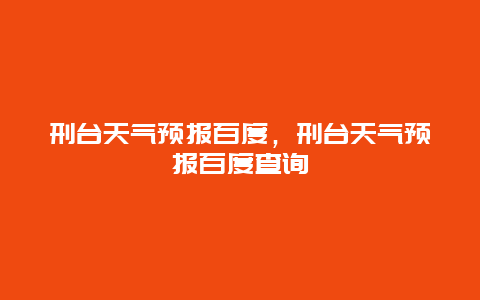 刑台天气预报百度，刑台天气预报百度查询